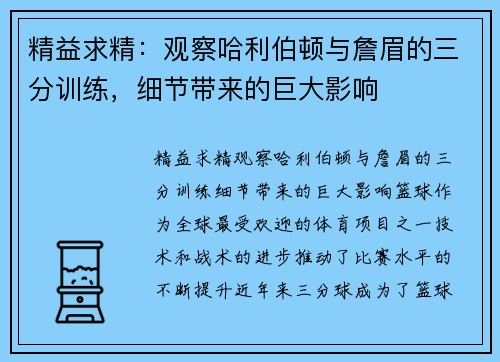 精益求精：观察哈利伯顿与詹眉的三分训练，细节带来的巨大影响

精益求精观察哈利伯顿与詹眉的三分训练细节带来的巨大影响篮球作为全球最受欢迎的体育项目之一技术和战术的进步推动了比赛水平的不断提升近年来三分球成为了篮球